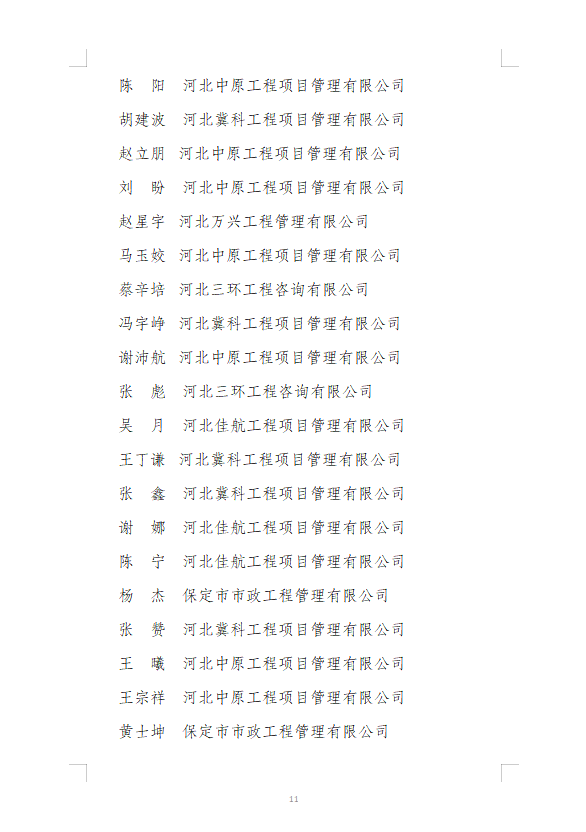 陈　阳　河北中原工程项目管理有限公司

胡建波　河北冀科工程项目管理有限公司

赵立朋　河北中原工程项目管理有限公司

刘　盼　河北中原工程项目管理有限公司

赵星宇　河北万兴工程管理有限公司

马玉姣　河北中原工程项目管理有限公司

蔡辛培　河北三环工程咨询有限公司

冯宇峥　河北冀科工程项目管理有限公司

谢沛航　河北中原工程项目管理有限公司

张　彪　河北三环工程咨询有限公司

吴　月　河北佳航工程项目管理有限公司

王丁谦　河北冀科工程项目管理有限公司

张　鑫　河北冀科工程项目管理有限公司

谢　娜　河北佳航工程项目管理有限公司

陈　宁　河北佳航工程项目管理有限公司

杨　杰　保定市市政工程管理有限公司

张　赞　河北冀科工程项目管理有限公司

王　曦　河北中原工程项目管理有限公司

王宗祥　河北中原工程项目管理有限公司

黄士坤　保定市市政工程管理有限公司

11